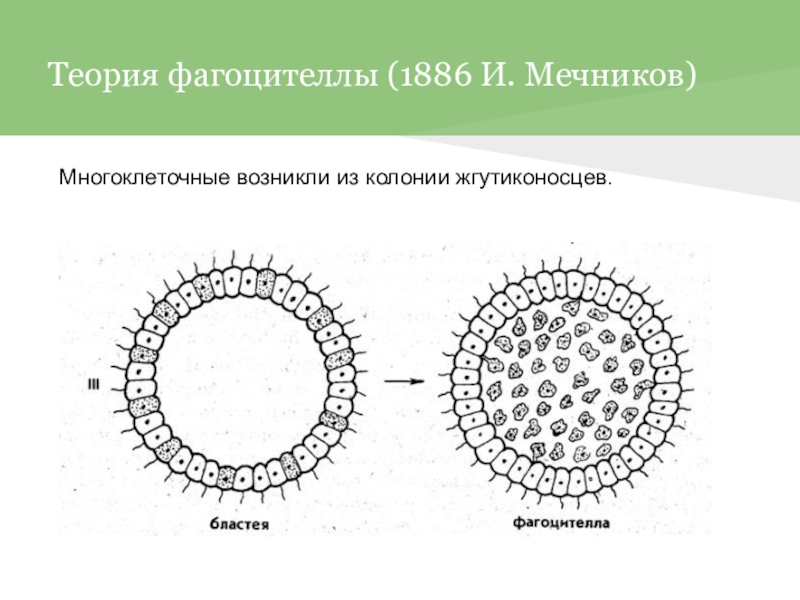 Теория фагоцителлы (1886 И. Мечников)

Многоклеточные возникли из колонии жгутиконосцев.

III

бластея

фагоцителла